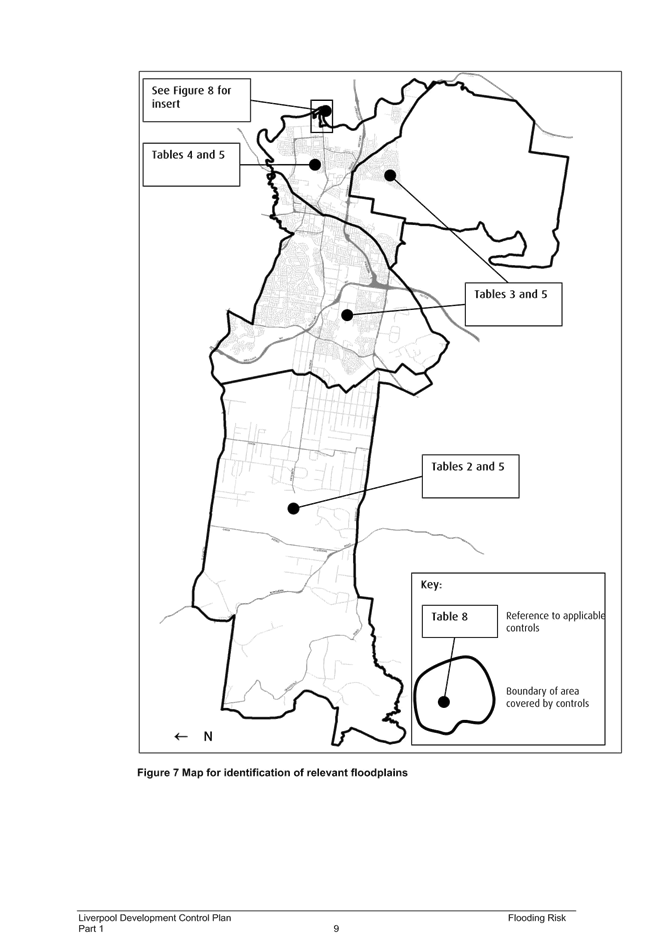 See Figure 8 for insert

Tables 4 and 5

Tables 3 and 5

Tables 2 and 5

Key:

Table 8

Reference to applicable controls

Boundary of area covered by controls

← N

Figure 7 Map for identification of relevant floodplains

Liverpool Development Control Plan
Part 1

9

Flooding Risk